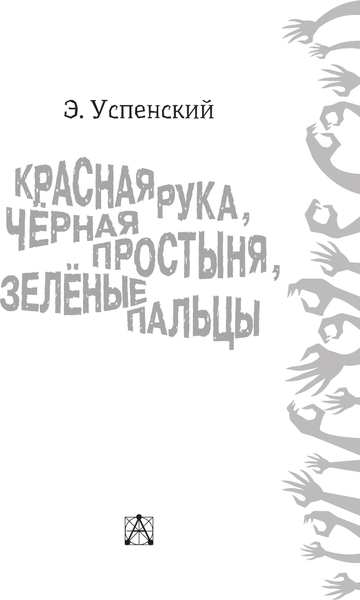 Э. Успенский

КРАСНАЯ РУКА,
ЧЁРНАЯ ПРОСТЫНЯ,
ЗЕЛЁНЫЕ ПАЛЬЦЫ